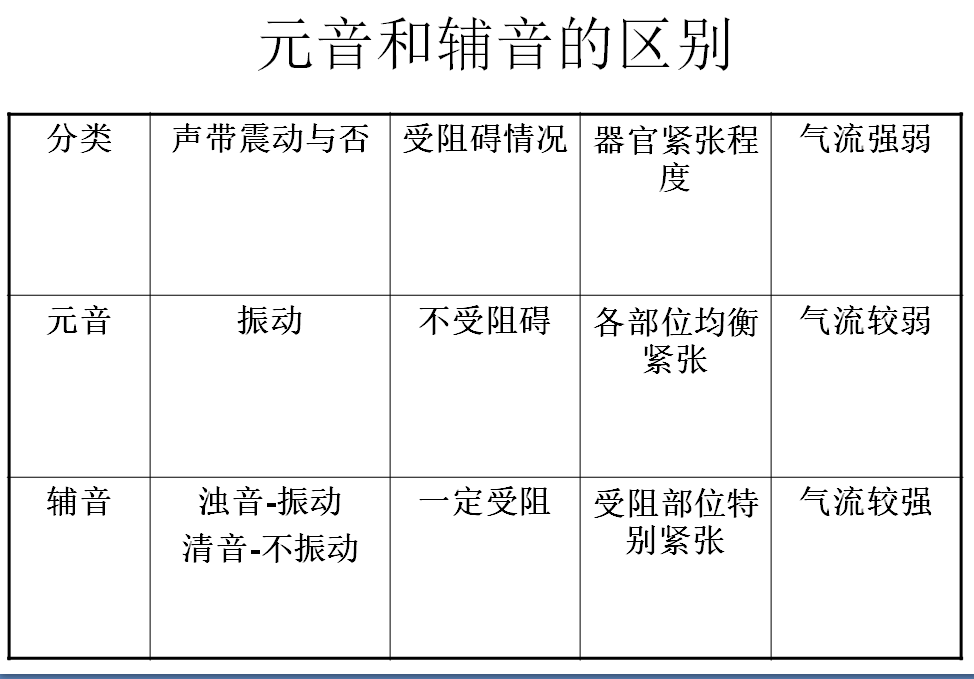 元音和辅音的区别

| 分类 | 声带震动与否 | 受阻碍情况 | 器官紧张程度 | 气流强弱 |
|---|---|---|---|---|
| 元音 | 振动 | 不受阻碍 | 各部位均衡紧张 | 气流较弱 |
| 辅音 | 浊音-振动 清音-不振动 | 一定受阻 | 受阻部位特别紧张 | 气流较强 |